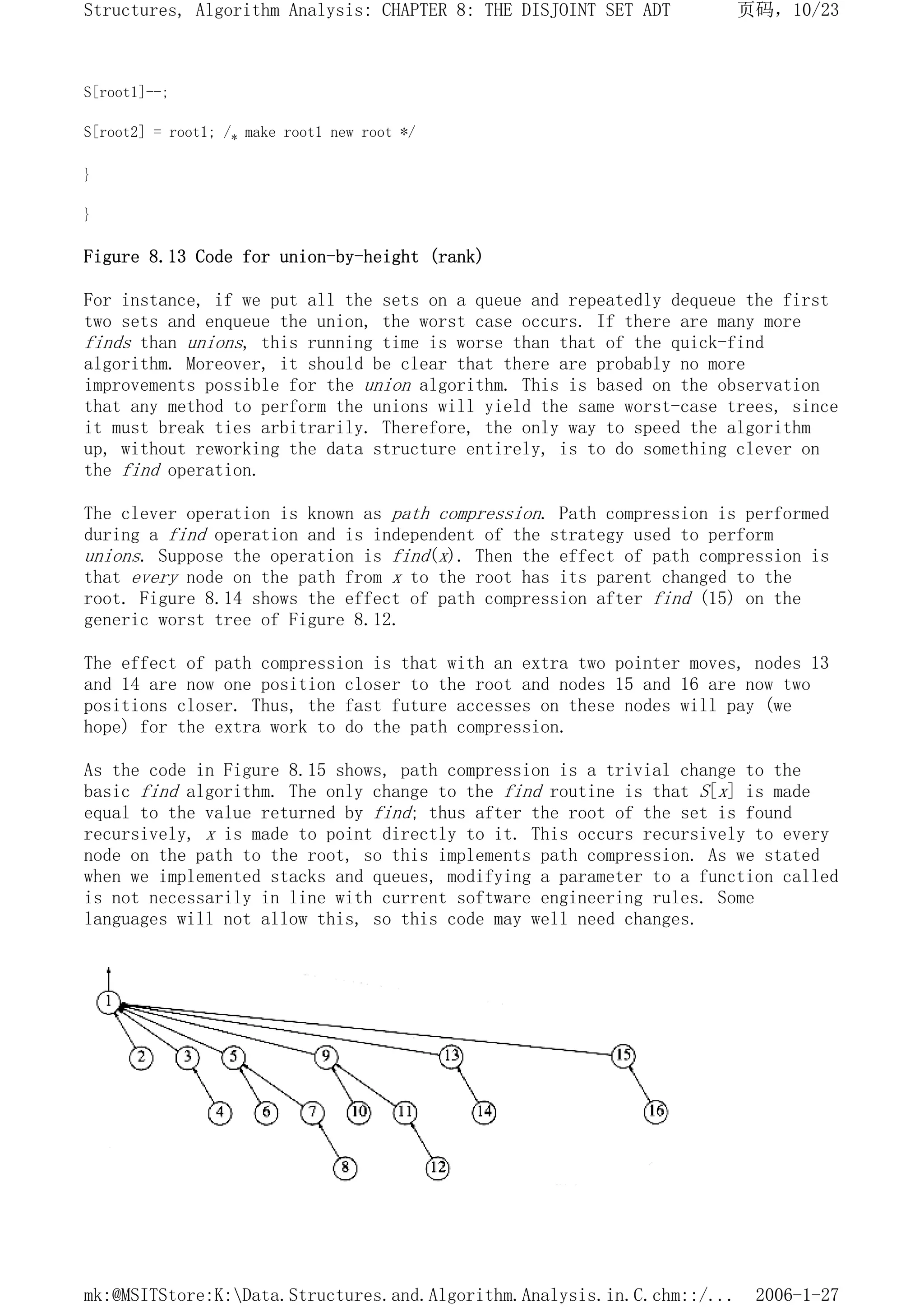 Structures, Algorithm Analysis: CHAPTER 8: THE DISJOINT SET ADT 页码，10/23

S[root1]--;

S[root2] = root1; /* make root1 new root */

}

}

Figure 8.13 Code for union-by-height (rank)

For instance, if we put all the sets on a queue and repeatedly dequeue the first two sets and enqueue the union, the worst case occurs. If there are many more finds than unions, this running time is worse than that of the quick-find algorithm. Moreover, it should be clear that there are probably no more improvements possible for the union algorithm. This is based on the observation that any method to perform the unions will yield the same worst-case trees, since it must break ties arbitrarily. Therefore, the only way to speed the algorithm up, without reworking the data structure entirely, is to do something clever on the find operation.

The clever operation is known as path compression. Path compression is performed during a find operation and is independent of the strategy used to perform unions. Suppose the operation is find(x). Then the effect of path compression is that every node on the path from x to the root has its parent changed to the root. Figure 8.14 shows the effect of path compression after find (15) on the generic worst tree of Figure 8.12.

The effect of path compression is that with an extra two pointer moves, nodes 13 and 14 are now one position closer to the root and nodes 15 and 16 are now two positions closer. Thus, the fast future accesses on these nodes will pay (we hope) for the extra work to do the path compression.

As the code in Figure 8.15 shows, path compression is a trivial change to the basic find algorithm. The only change to the find routine is that S[x] is made equal to the value returned by find; thus after the root of the set is found recursively, x is made to point directly to it. This occurs recursively to every node on the path to the root, so this implements path compression. As we stated when we implemented stacks and queues, modifying a parameter to a function called is not necessarily in line with current software engineering rules. Some languages will not allow this, so this code may well need changes.

1
2 3 5 9 13 15
4 6 7 10 11 14 16
8 12

mk:@MSITStore:K:\Data.Structures.and.Algorithm.Analysis.in.C.chm::/... 2006-1-27